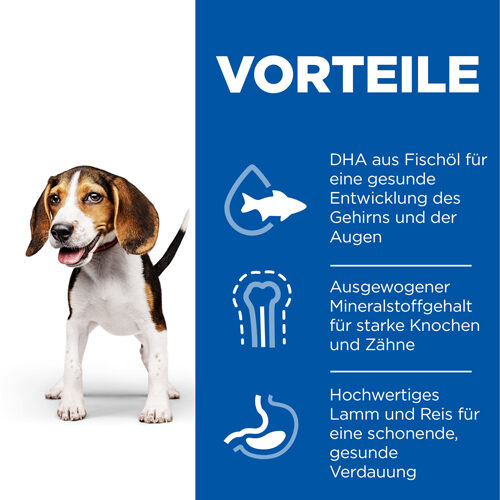 VORTEILE

DHA aus Fischöl für eine gesunde Entwicklung des Gehirns und der Augen

Ausgewogener Mineralstoffgehalt für starke Knochen und Zähne

Hochwertiges Lamm und Reis für eine schonende, gesunde Verdauung